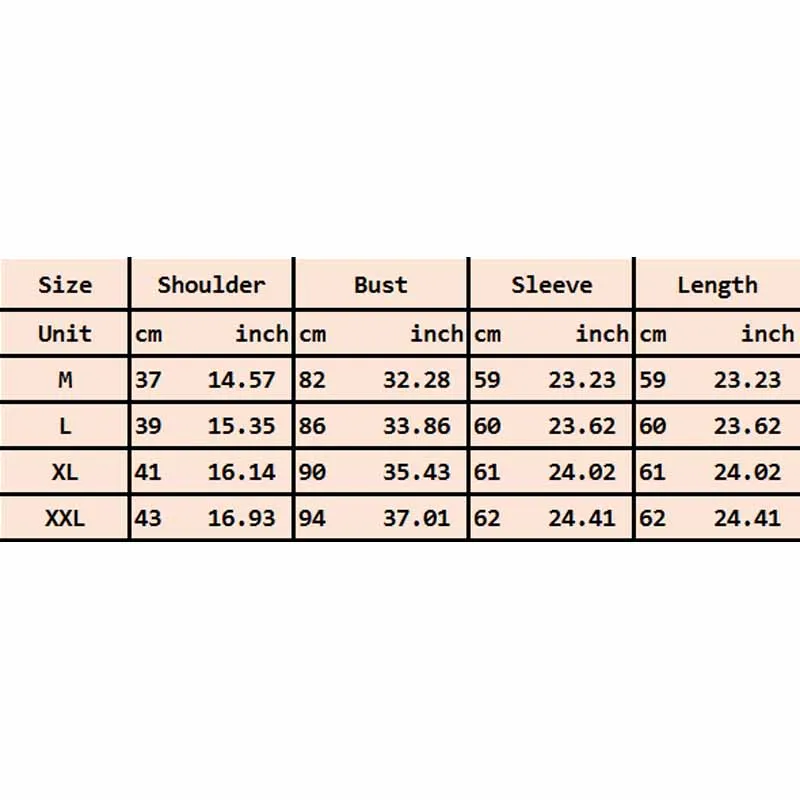 | Size | Shoulder | | Bust | | Sleeve | | Length | |
|---|---|---|---|---|---|---|---|---|
| Unit | cm | inch | cm | inch | cm | inch | cm | inch |
| M | 37 | 14.57 | 82 | 32.28 | 59 | 23.23 | 59 | 23.23 |
| L | 39 | 15.35 | 86 | 33.86 | 60 | 23.62 | 60 | 23.62 |
| XL | 41 | 16.14 | 90 | 35.43 | 61 | 24.02 | 61 | 24.02 |
| XXL | 43 | 16.93 | 94 | 37.01 | 62 | 24.41 | 62 | 24.41 |